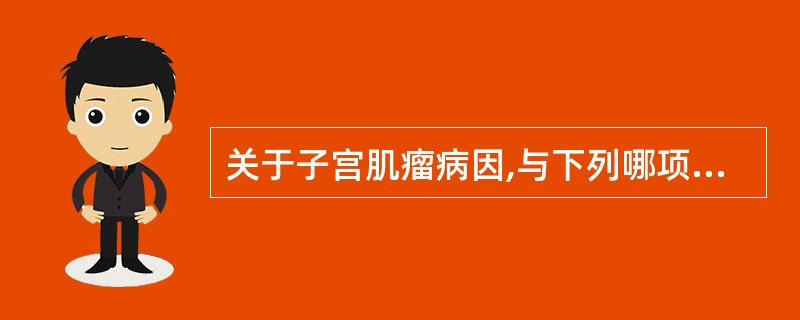 关于子宫肌瘤病因,与下列哪项...